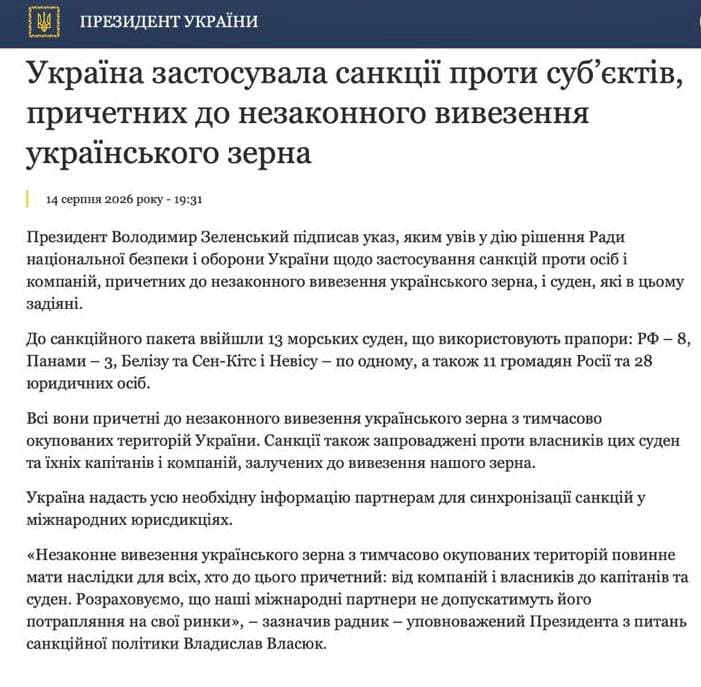 ПРЕЗИДЕНТ УКРАЇНИ

Україна застосувала санкції проти суб'єктів, причетних до незаконного вивезення українського зерна

14 серпня 2026 року - 19:31

Президент Володимир Зеленський підписав указ, яким увів у дію рішення Ради національної безпеки і оборони України щодо застосування санкцій проти осіб і компаній, причетних до незаконного вивезення українського зерна, і суден, які в цьому задіяні.

До санкційного пакета ввійшли 13 морських суден, що використовують прапори: РФ – 8, Панами – 3, Белізу та Сен-Кітс і Невісу – по одному, а також 11 громадян Росії та 28 юридичних осіб.

Всі вони причетні до незаконного вивезення українського зерна з тимчасово окупованих територій України. Санкції також запроваджені проти власників цих суден та їхніх капітанів і компаній, залучених до вивезення нашого зерна.

Україна надасть усю необхідну інформацію партнерам для синхронізації санкцій у міжнародних юрисдикціях.

«Незаконне вивезення українського зерна з тимчасово окупованих територій повинне мати наслідки для всіх, хто до цього причетний: від компаній і власників до капітанів та суден. Розраховуємо, що наші міжнародні партнери не допускатимуть його потрапляння на свої ринки», – зазначив радник – уповноважений Президента з питань санкційної політики Владислав Власюк.